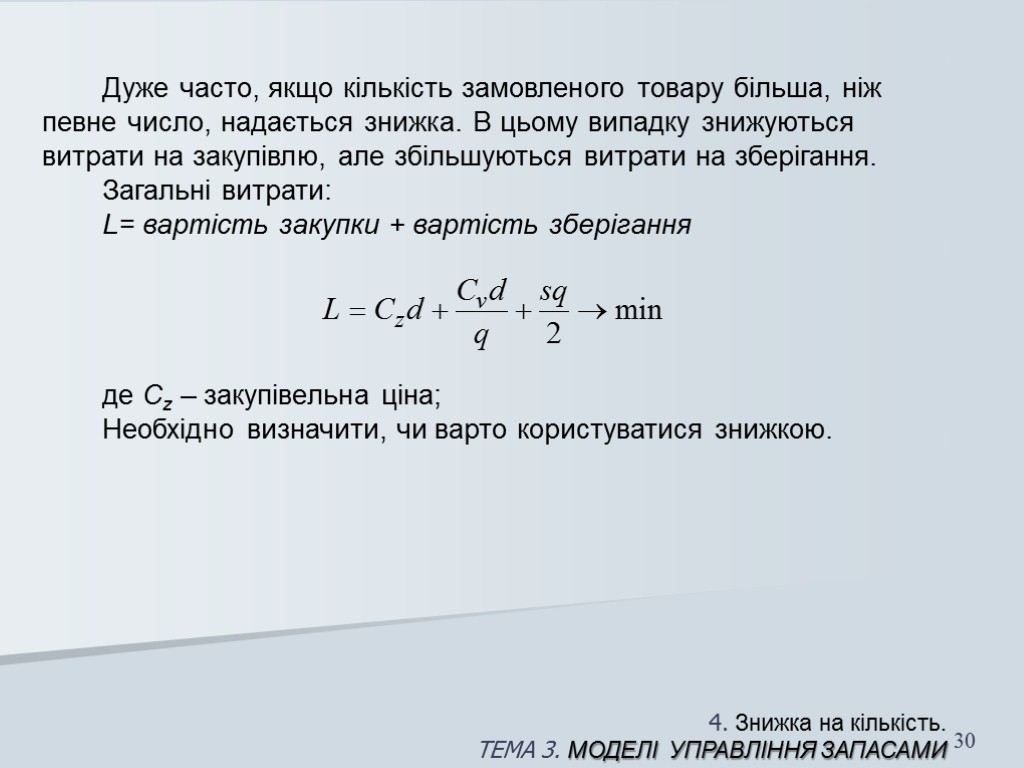 Дуже часто, якщо кількість замовленого товару більша, ніж певне число, надається знижка. В цьому випадку знижуються витрати на закупівлю, але збільшуються витрати на зберігання.

Загальні витрати:

L= вартість закупки + вартість зберігання

$L = C_z d + \frac{C_v d}{q} + \frac{sq}{2} \to \min$

де $C_z$ – закупівельна ціна;

Необхідно визначити, чи варто користуватися знижкою.

4. Знижка на кількість.

ТЕМА 3. МОДЕЛІ УПРАВЛІННЯ ЗАПАСАМИ 30